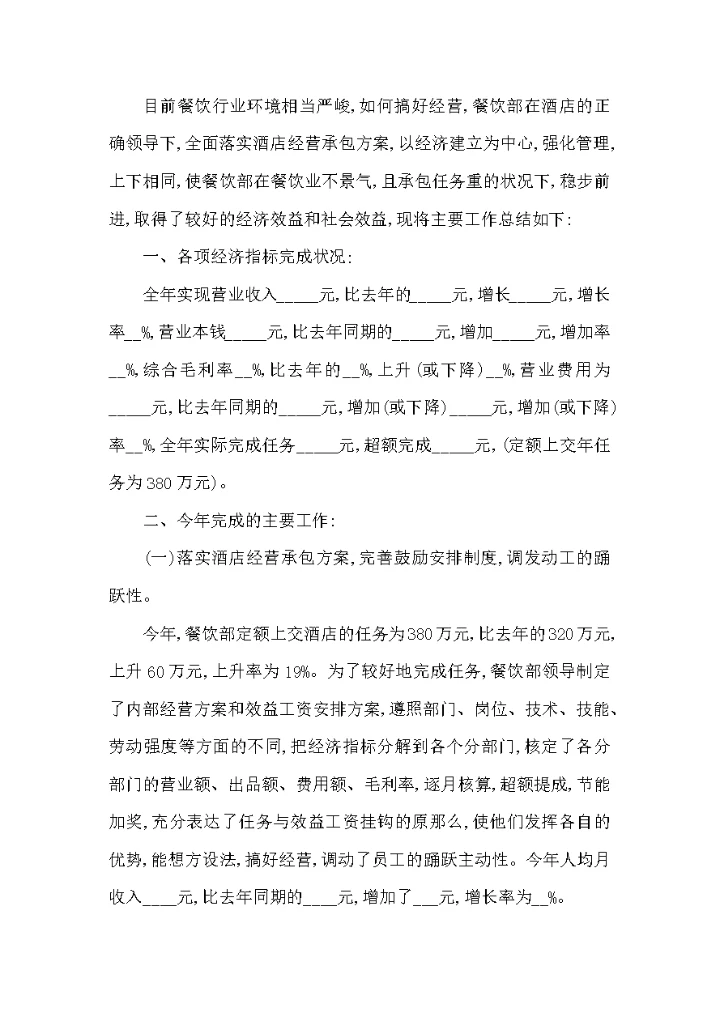 目前餐饮行业环境相当严峻，如何搞好经营，餐饮部在酒店的正确领导下，全面落实酒店经营承包方案，以经济建立为中心，强化管理，上下相同，使餐饮部在餐饮业不景气，且承包任务重的状况下，稳步前进，取得了较好的经济效益和社会效益，现将主要工作总结如下：

一、各项经济指标完成状况：

全年实现营业收入_____元，比去年的_____元，增长_____元，增长率__%，营业本钱_____元，比去年同期的_____元，增加_____元，增加率__%，综合毛利率__%，比去年的__%，上升（或下降）__%，营业费用为_____元，比去年同期的_____元，增加（或下降）_____元，增加（或下降）率__%，全年实际完成任务_____元，超额完成_____元，（定额上交年任务为380万元）。

二、今年完成的主要工作：

（一）落实酒店经营承包方案，完善鼓励安排制度，调发动工的踊跃性。

今年，餐饮部定额上交酒店的任务为380万元，比去年的320万元，上升60万元，上升率为19%。为了较好地完成任务，餐饮部领导制定了内部经营方案和效益工资安排方案，遵照部门、岗位、技术、技能、劳动强度等方面的不同，把经济指标分解到各个分部门，核定了各分部门的营业额、出品额、费用额、毛利率，逐月核算，超额提成，节能加奖，充分表达了任务与效益工资挂钩的原那么，使他们发挥各自的优势，能想方设法，搞好经营，调动了员工的踊跃主动性。今年人均月收入____元，比去年同期的____元，增加了___元，增长率为__%。